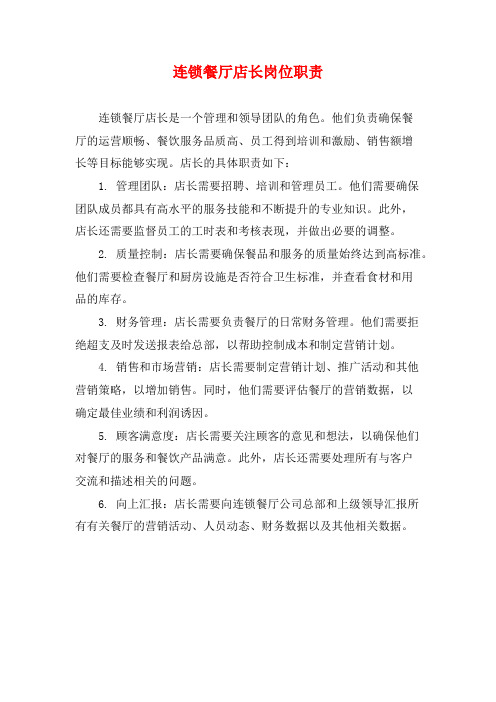 连锁餐厅店长岗位职责

连锁餐厅店长是一个管理和领导团队的角色。他们负责确保餐厅的运营顺畅、餐饮服务品质高、员工得到培训和激励、销售额增长等目标能够实现。店长的具体职责如下：

1. 管理团队：店长需要招聘、培训和管理员工。他们需要确保团队成员都具有高水平的服务技能和不断提升的专业知识。此外，店长还需要监督员工的工时表和考核表现，并做出必要的调整。

2. 质量控制：店长需要确保餐品和服务的质量始终达到高标准。他们需要检查餐厅和厨房设施是否符合卫生标准，并查看食材和用品的库存。

3. 财务管理：店长需要负责餐厅的日常财务管理。他们需要拒绝超支及时发送报表给总部，以帮助控制成本和制定营销计划。

4. 销售和市场营销：店长需要制定营销计划、推广活动和其他营销策略，以增加销售。同时，他们需要评估餐厅的营销数据，以确定最佳业绩和利润诱因。

5. 顾客满意度：店长需要关注顾客的意见和想法，以确保他们对餐厅的服务和餐饮产品满意。此外，店长还需要处理所有与客户交流和描述相关的问题。

6. 向上汇报：店长需要向连锁餐厅公司总部和上级领导汇报所有有关餐厅的营销活动、人员动态、财务数据以及其他相关数据。